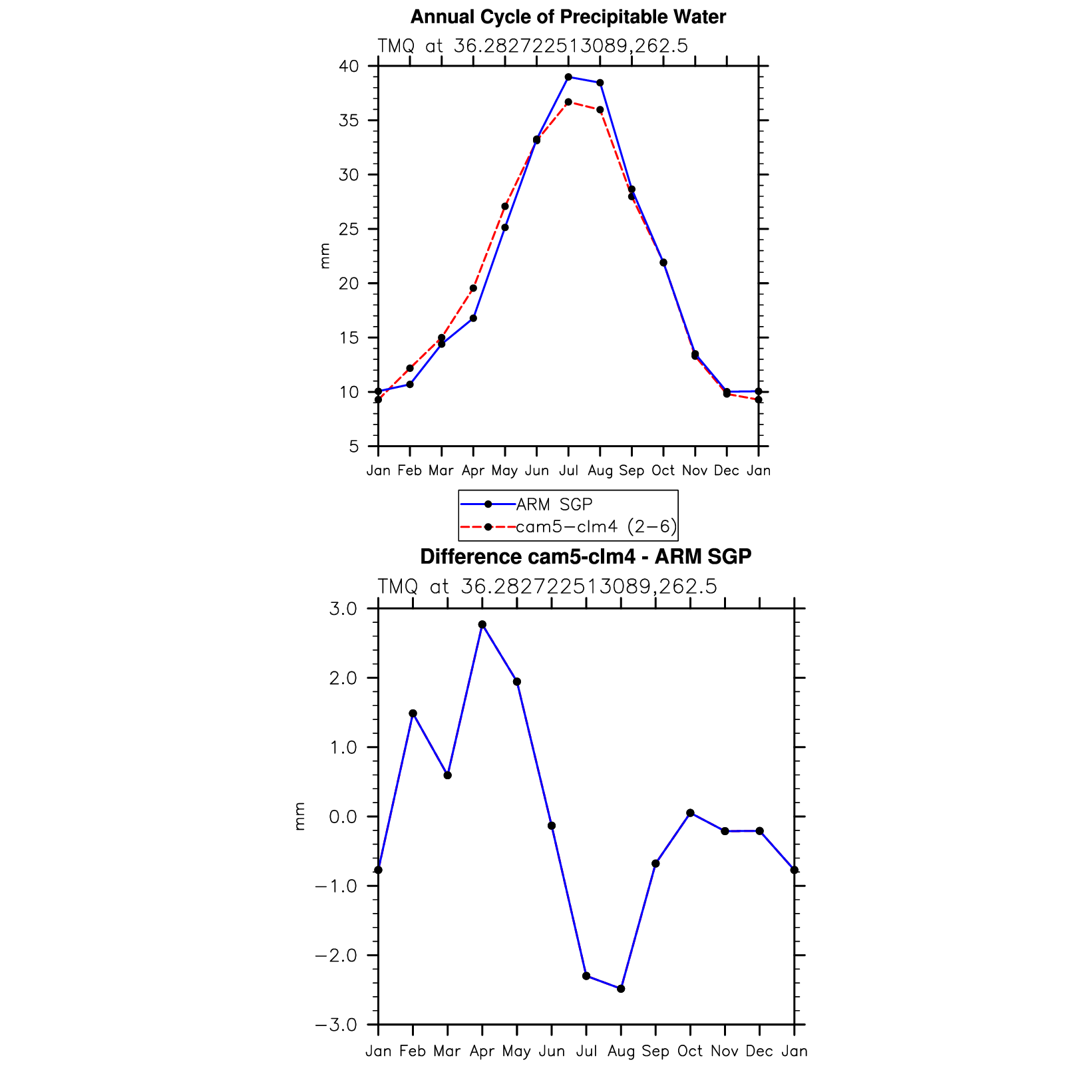 Annual Cycle of Precipitable Water

TMQ at 36.282722513089,262.5

40
35
30
25
20
15
10
5

mm

Jan Feb Mar Apr May Jun Jul Aug Sep Oct Nov Dec Jan

ARM SGP
cam5−clm4 (2−6)

Difference cam5-clm4 - ARM SGP

TMQ at 36.282722513089,262.5

3.0
2.0
1.0
0.0
−1.0
−2.0
−3.0

mm

Jan Feb Mar Apr May Jun Jul Aug Sep Oct Nov Dec Jan